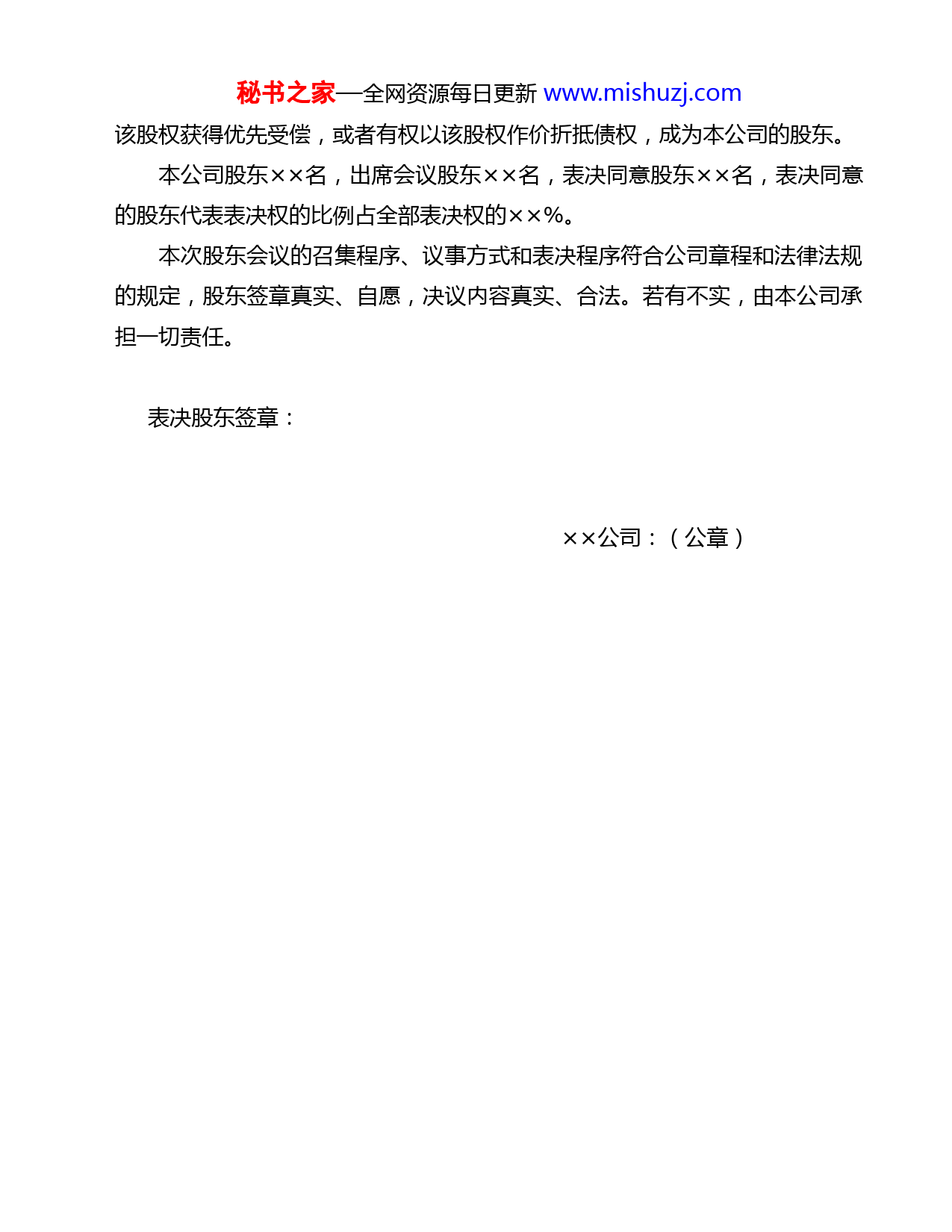 秘书之家—全网资源每日更新 www.mishuzj.com

该股权获得优先受偿，或者有权以该股权作价折抵债权，成为本公司的股东。

本公司股东××名，出席会议股东××名，表决同意股东××名，表决同意的股东代表表决权的比例占全部表决权的××%。

本次股东会议的召集程序、议事方式和表决程序符合公司章程和法律法规的规定，股东签章真实、自愿，决议内容真实、合法。若有不实，由本公司承担一切责任。

表决股东签章：

××公司：（公章）